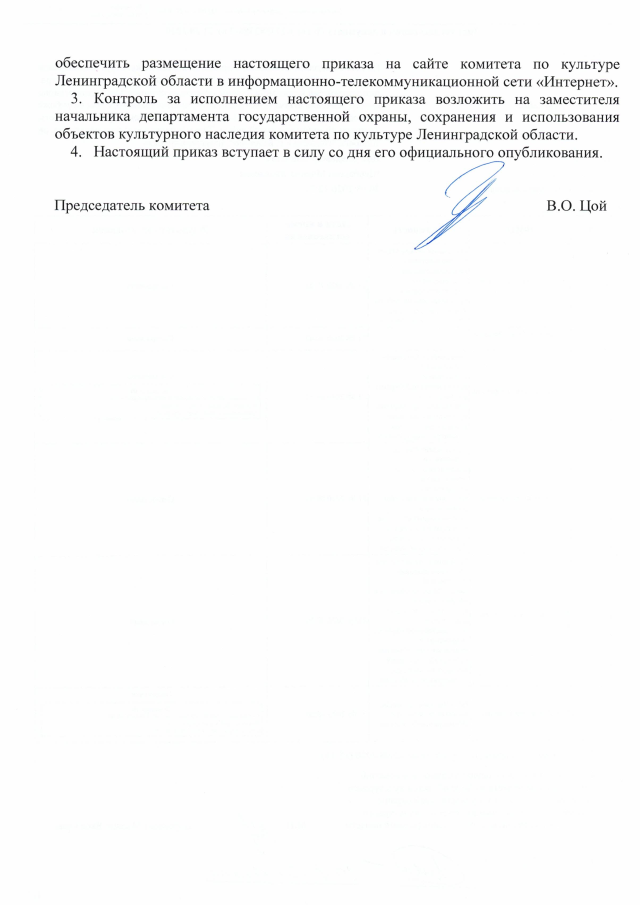 обеспечить размещение настоящего приказа на сайте комитета по культуре Ленинградской области в информационно-телекоммуникационной сети «Интернет».

3. Контроль за исполнением настоящего приказа возложить на заместителя начальника департамента государственной охраны, сохранения и использования объектов культурного наследия комитета по культуре Ленинградской области.

4. Настоящий приказ вступает в силу со дня его официального опубликования.

Председатель комитета В.О. Цой